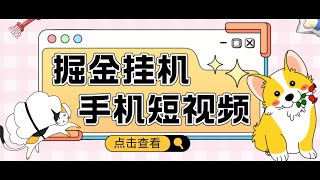 掘金挂机
手机短视频

点击查看